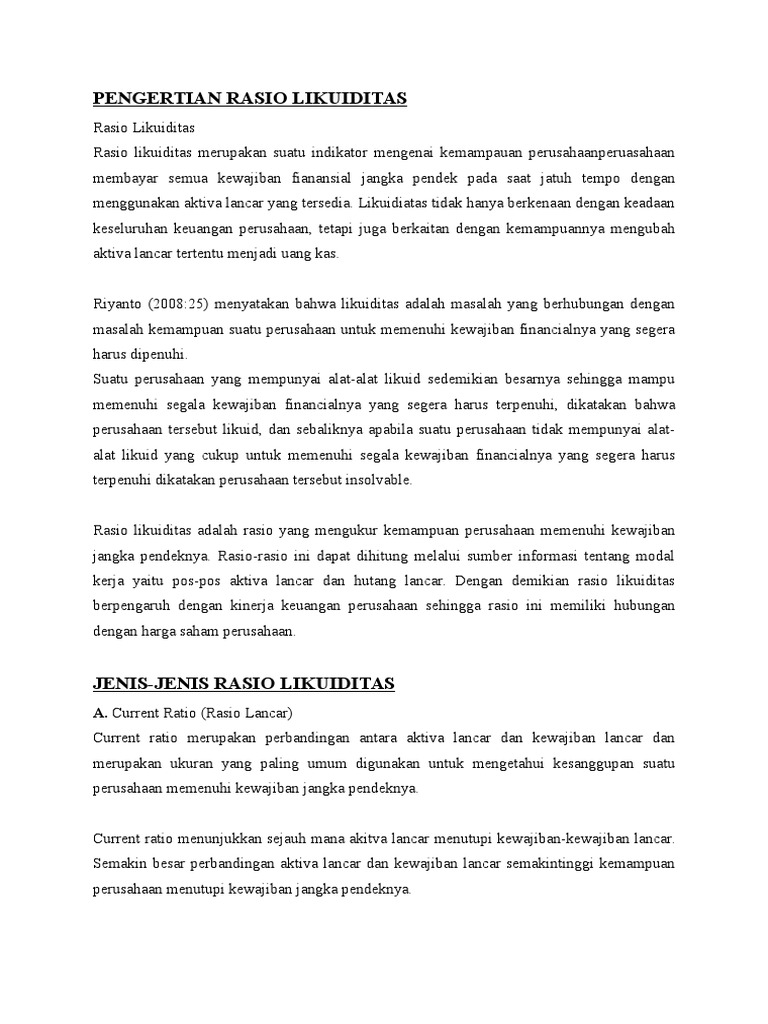 PENGERTIAN RASIO LIKUIDITAS

Rasio Likuiditas

Rasio likuiditas merupakan suatu indikator mengenai kemampauan perusahaanperuasahaan membayar semua kewajiban fianansial jangka pendek pada saat jatuh tempo dengan menggunakan aktiva lancar yang tersedia. Likuidiatas tidak hanya berkenaan dengan keadaan keseluruhan keuangan perusahaan, tetapi juga berkaitan dengan kemampuannya mengubah aktiva lancar tertentu menjadi uang kas.

Riyanto (2008:25) menyatakan bahwa likuiditas adalah masalah yang berhubungan dengan masalah kemampuan suatu perusahaan untuk memenuhi kewajiban financialnya yang segera harus dipenuhi.

Suatu perusahaan yang mempunyai alat-alat likuid sedemikian besarnya sehingga mampu memenuhi segala kewajiban financialnya yang segera harus terpenuhi, dikatakan bahwa perusahaan tersebut likuid, dan sebaliknya apabila suatu perusahaan tidak mempunyai alat-alat likuid yang cukup untuk memenuhi segala kewajiban financialnya yang segera harus terpenuhi dikatakan perusahaan tersebut insolvable.

Rasio likuiditas adalah rasio yang mengukur kemampuan perusahaan memenuhi kewajiban jangka pendeknya. Rasio-rasio ini dapat dihitung melalui sumber informasi tentang modal kerja yaitu pos-pos aktiva lancar dan hutang lancar. Dengan demikian rasio likuiditas berpengaruh dengan kinerja keuangan perusahaan sehingga rasio ini memiliki hubungan dengan harga saham perusahaan.

JENIS-JENIS RASIO LIKUIDITAS

A. Current Ratio (Rasio Lancar)

Current ratio merupakan perbandingan antara aktiva lancar dan kewajiban lancar dan merupakan ukuran yang paling umum digunakan untuk mengetahui kesanggupan suatu perusahaan memenuhi kewajiban jangka pendeknya.

Current ratio menunjukkan sejauh mana akitva lancar menutupi kewajiban-kewajiban lancar. Semakin besar perbandingan aktiva lancar dan kewajiban lancar semakintinggi kemampuan perusahaan menutupi kewajiban jangka pendeknya.